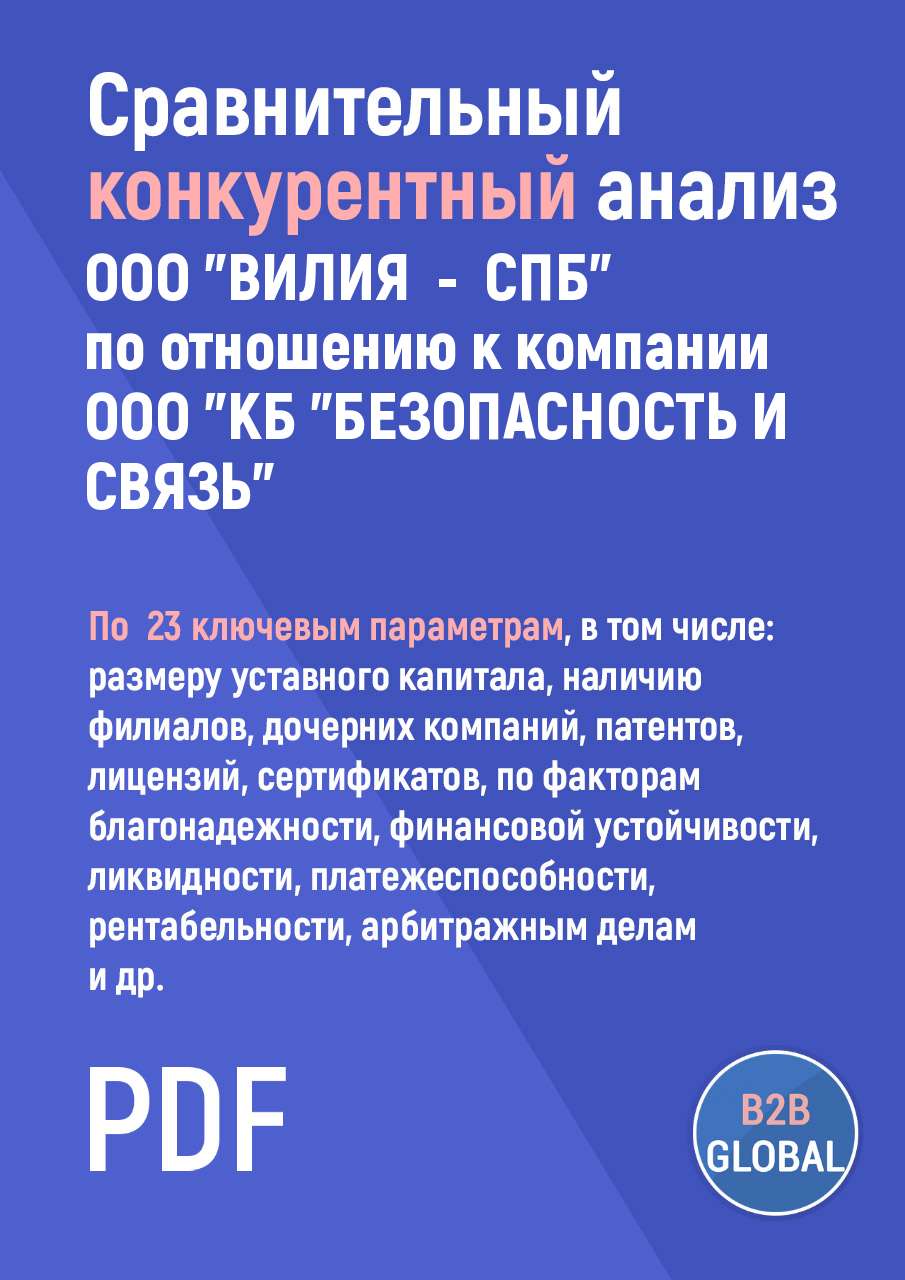 Сравнительный конкурентный анализ ООО "ВИЛИЯ - СПБ" по отношению к компании ООО "КБ "БЕЗОПАСНОСТЬ И СВЯЗЬ"

По 23 ключевым параметрам, в том числе: размеру уставного капитала, наличию филиалов, дочерних компаний, патентов, лицензий, сертификатов, по факторам благонадежности, финансовой устойчивости, ликвидности, платежеспособности, рентабельности, арбитражным делам и др.

PDF

B2B GLOBAL